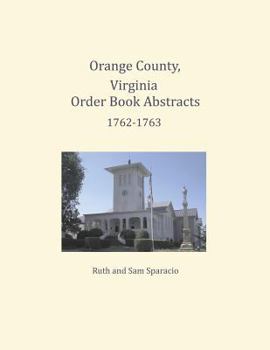 Orange County,
Virginia
Order Book Abstracts
1762-1763

Ruth and Sam Sparacio